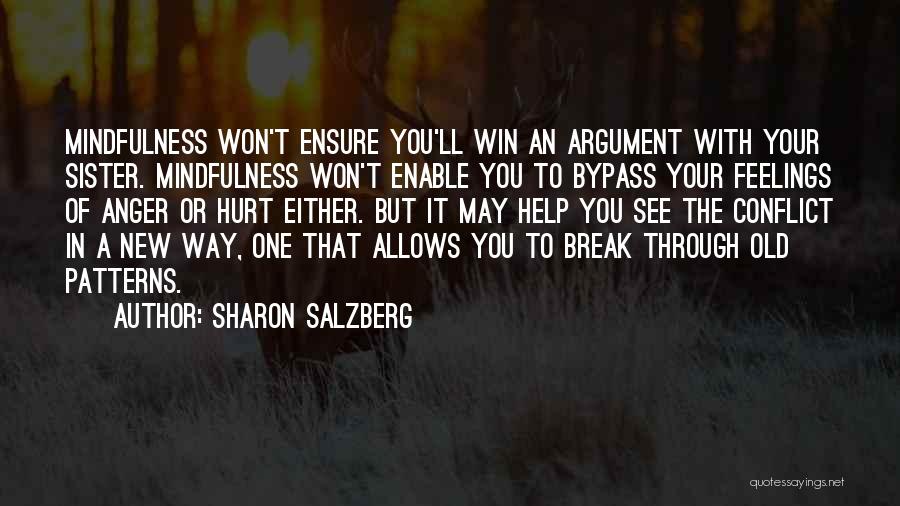 MINDFULNESS WON'T ENSURE YOU'LL WIN AN ARGUMENT WITH YOUR SISTER. MINDFULNESS WON'T ENABLE YOU TO BYPASS YOUR FEELINGS OF ANGER OR HURT EITHER. BUT IT MAY HELP YOU SEE THE CONFLICT IN A NEW WAY, ONE THAT ALLOWS YOU TO BREAK THROUGH OLD PATTERNS.

AUTHOR: SHARON SALZBERG

quotessayings.net